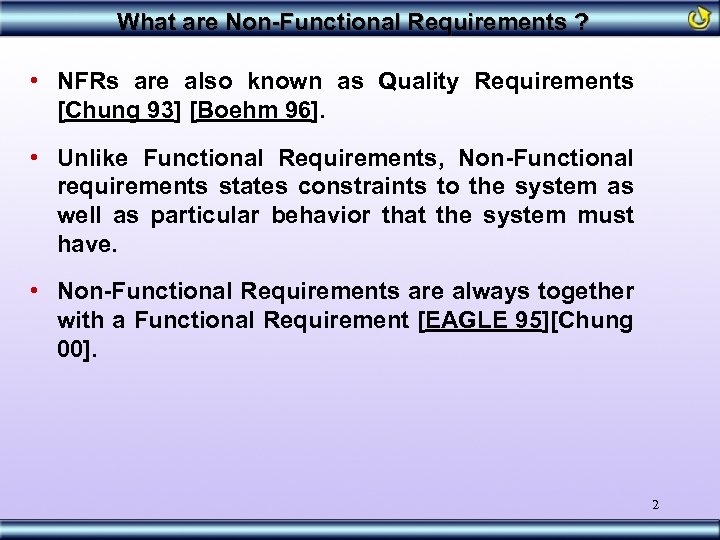 What are Non-Functional Requirements ?

• NFRs are also known as Quality Requirements [Chung 93] [Boehm 96].

• Unlike Functional Requirements, Non-Functional requirements states constraints to the system as well as particular behavior that the system must have.

• Non-Functional Requirements are always together with a Functional Requirement [EAGLE 95][Chung 00].

2